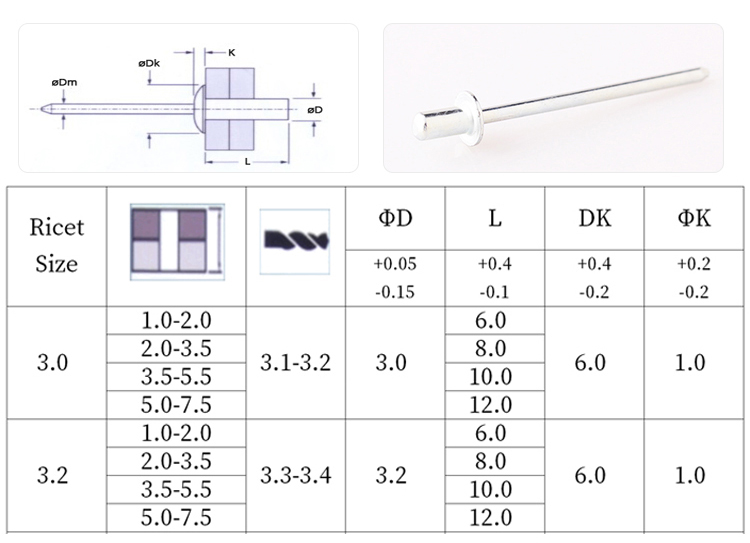 øDm
øDk
K
øD
L

| Ricet Size | | | ΦD | L | DK | ΦK |
|---|---|---|---|---|---|---|
| | | | +0.05 -0.15 | +0.4 -0.1 | +0.4 -0.2 | +0.2 -0.2 |
| 3.0 | 1.0-2.0 | 3.1-3.2 | 3.0 | 6.0 | 6.0 | 1.0 |
| | 2.0-3.5 | | | 8.0 | | |
| | 3.5-5.5 | | | 10.0 | | |
| | 5.0-7.5 | | | 12.0 | | |
| 3.2 | 1.0-2.0 | 3.3-3.4 | 3.2 | 6.0 | 6.0 | 1.0 |
| | 2.0-3.5 | | | 8.0 | | |
| | 3.5-5.5 | | | 10.0 | | |
| | 5.0-7.5 | | | 12.0 | | |